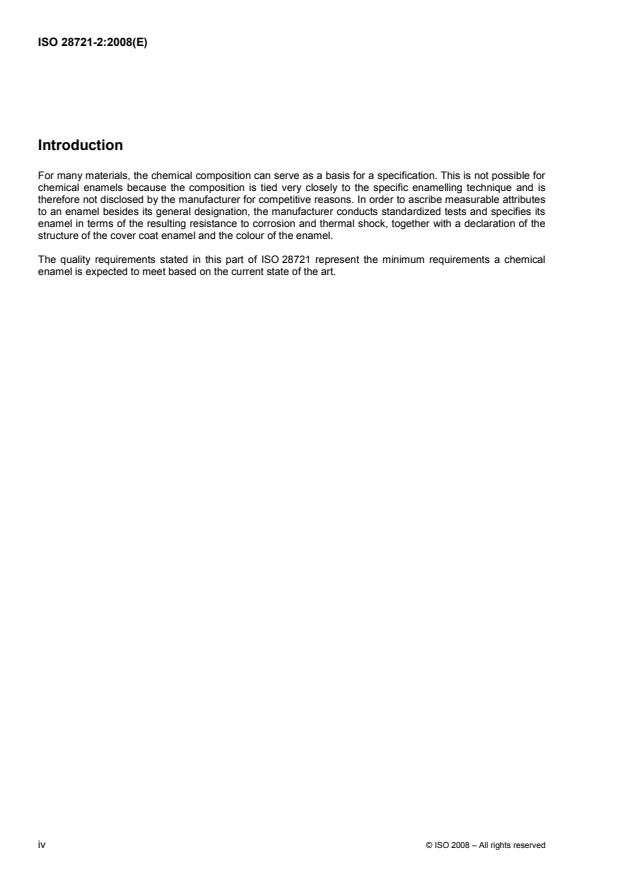 ISO 28721-2:2008(E)

Introduction

For many materials, the chemical composition can serve as a basis for a specification. This is not possible for chemical enamels because the composition is tied very closely to the specific enamelling technique and is therefore not disclosed by the manufacturer for competitive reasons. In order to ascribe measurable attributes to an enamel besides its general designation, the manufacturer conducts standardized tests and specifies its enamel in terms of the resulting resistance to corrosion and thermal shock, together with a declaration of the structure of the cover coat enamel and the colour of the enamel.

The quality requirements stated in this part of ISO 28721 represent the minimum requirements a chemical enamel is expected to meet based on the current state of the art.

iv

© ISO 2008 – All rights reserved